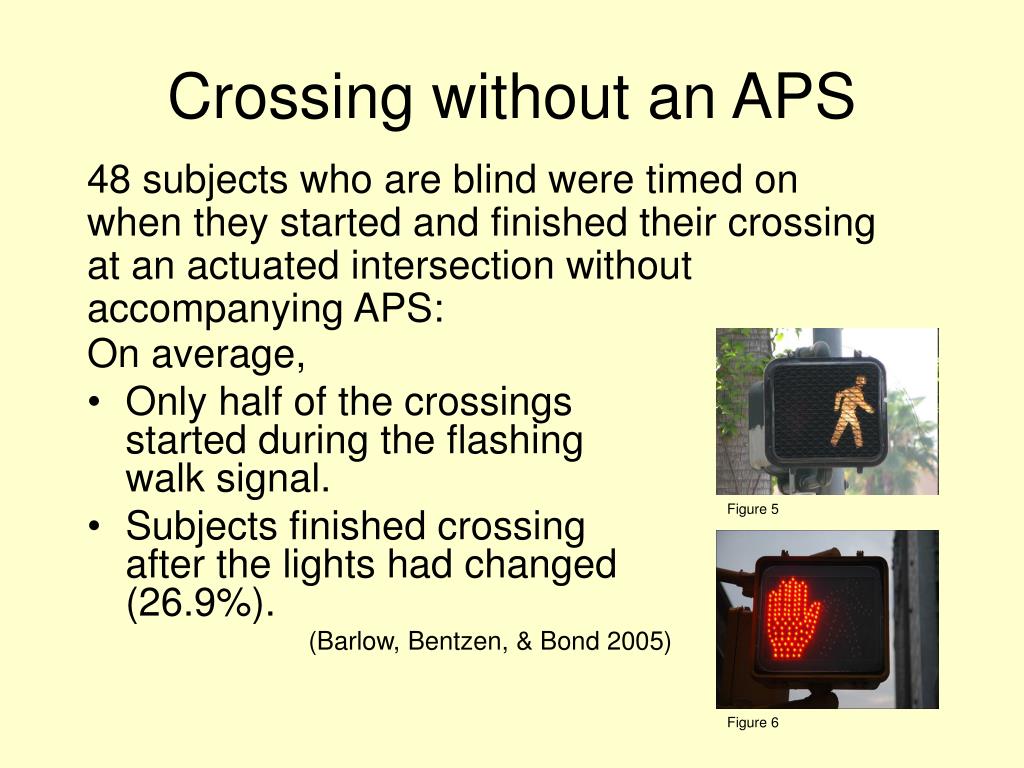 Crossing without an APS

48 subjects who are blind were timed on when they started and finished their crossing at an actuated intersection without accompanying APS:

On average,

• Only half of the crossings started during the flashing walk signal.
• Subjects finished crossing after the lights had changed (26.9%).

(Barlow, Bentzen, & Bond 2005)

Figure 5

Figure 6